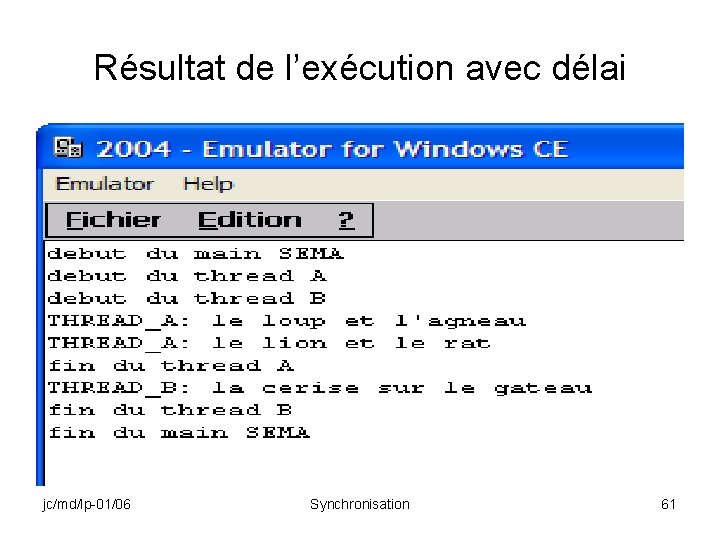 Résultat de l'exécution avec délai

2004 - Emulator for Windows CE

Emulator Help

Fichier Edition ?

debut du main SEMA
debut du thread A
debut du thread B
THREAD_A: le loup et l'agneau
THREAD_A: le lion et le rat
fin du thread A
THREAD_B: la cerise sur le gateau
fin du thread B
fin du main SEMA

jc/md/lp-01/06 Synchronisation 61